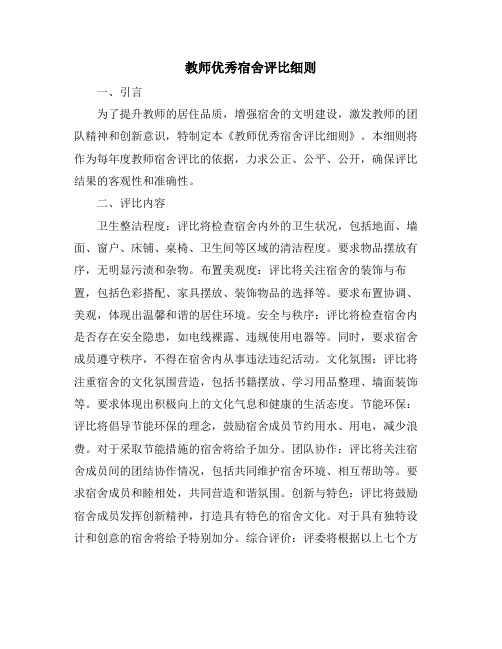 教师优秀宿舍评比细则

一、引言

为了提升教师的居住品质，增强宿舍的文明建设，激发教师的团队精神和创新意识，特制定本《教师优秀宿舍评比细则》。本细则将作为每年度教师宿舍评比的依据，力求公正、公平、公开，确保评比结果的客观性和准确性。

二、评比内容

卫生整洁程度：评比将检查宿舍内外的卫生状况，包括地面、墙面、窗户、床铺、桌椅、卫生间等区域的清洁程度。要求物品摆放有序，无明显污渍和杂物。布置美观度：评比将关注宿舍的装饰与布置，包括色彩搭配、家具摆放、装饰物品的选择等。要求布置协调、美观，体现出温馨和谐的居住环境。安全与秩序：评比将检查宿舍内是否存在安全隐患，如电线裸露、违规使用电器等。同时，要求宿舍成员遵守秩序，不得在宿舍内从事违法违纪活动。文化氛围：评比将注重宿舍的文化氛围营造，包括书籍摆放、学习用品整理、墙面装饰等。要求体现出积极向上的文化气息和健康的生活态度。节能环保：评比将倡导节能环保的理念，鼓励宿舍成员节约用水、用电，减少浪费。对于采取节能措施的宿舍将给予加分。团队协作：评比将关注宿舍成员间的团结协作情况，包括共同维护宿舍环境、相互帮助等。要求宿舍成员和睦相处，共同营造和谐氛围。创新与特色：评比将鼓励宿舍成员发挥创新精神，打造具有特色的宿舍文化。对于具有独特设计和创意的宿舍将给予特别加分。综合评价：评委将根据以上七个方